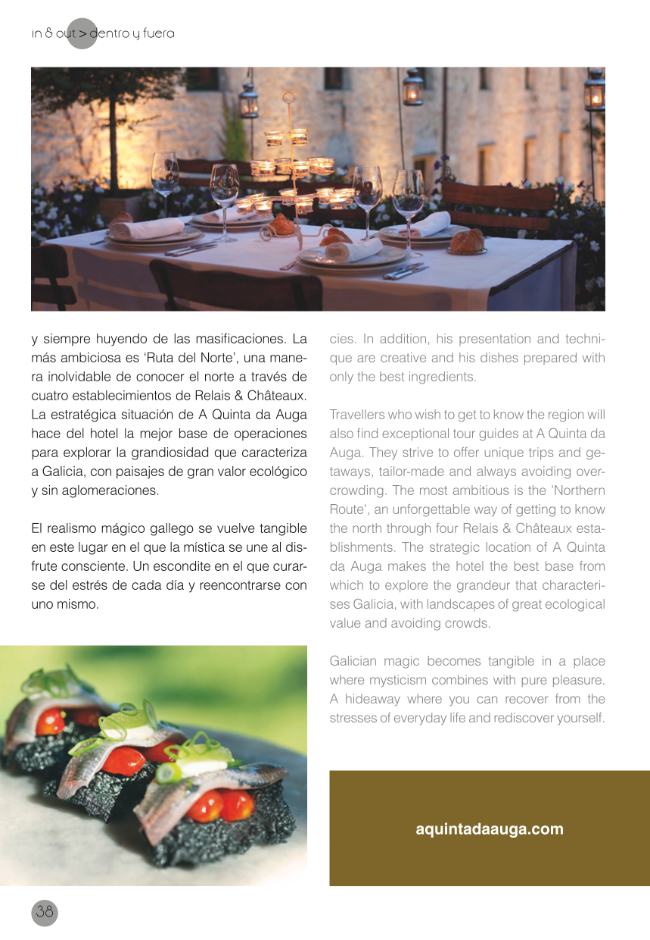 in & out > dentro y fuera

y siempre huyendo de las masificaciones. La más ambiciosa es 'Ruta del Norte', una manera inolvidable de conocer el norte a través de cuatro establecimientos de Relais & Châteaux. La estratégica situación de A Quinta da Auga hace del hotel la mejor base de operaciones para explorar la grandiosidad que caracteriza a Galicia, con paisajes de gran valor ecológico y sin aglomeraciones.

El realismo mágico gallego se vuelve tangible en este lugar en el que la mística se une al disfrute consciente. Un escondite en el que curarse del estrés de cada día y reencontrarse con uno mismo.

cies. In addition, his presentation and technique are creative and his dishes prepared with only the best ingredients.

Travellers who wish to get to know the region will also find exceptional tour guides at A Quinta da Auga. They strive to offer unique trips and getaways, tailor-made and always avoiding overcrowding. The most ambitious is the 'Northern Route', an unforgettable way of getting to know the north through four Relais & Châteaux establishments. The strategic location of A Quinta da Auga makes the hotel the best base from which to explore the grandeur that characterises Galicia, with landscapes of great ecological value and avoiding crowds.

Galician magic becomes tangible in a place where mysticism combines with pure pleasure. A hideaway where you can recover from the stresses of everyday life and rediscover yourself.

aquintadaauga.com

38